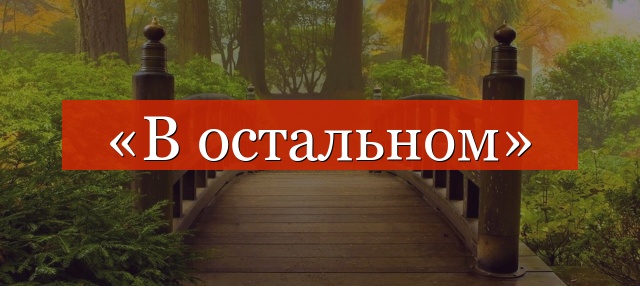 «В остальном»